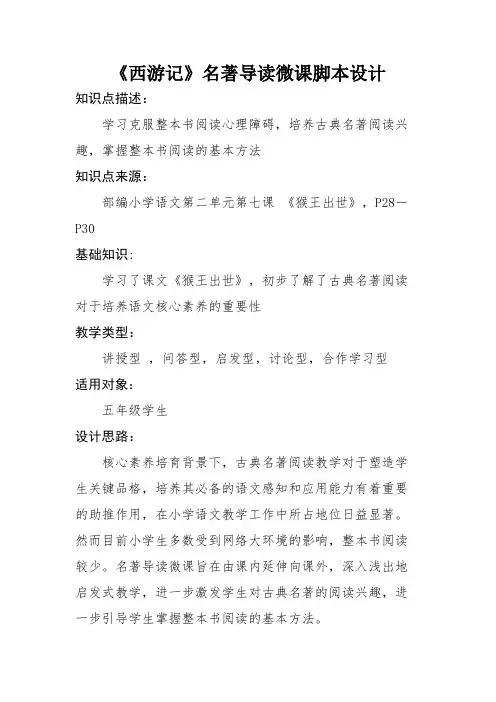 《西游记》名著导读微课脚本设计

知识点描述：

学习克服整本书阅读心理障碍，培养古典名著阅读兴趣，掌握整本书阅读的基本方法

知识点来源：

部编小学语文第二单元第七课 《猴王出世》，P28—P30

基础知识：

学习了课文《猴王出世》，初步了解了古典名著阅读对于培养语文核心素养的重要性

教学类型：

讲授型 ，问答型，启发型，讨论型，合作学习型

适用对象：

五年级学生

设计思路：

核心素养培育背景下，古典名著阅读教学对于塑造学生关键品格，培养其必备的语文感知和应用能力有着重要的助推作用，在小学语文教学工作中所占地位日益显著。然而目前小学生多数受到网络大环境的影响，整本书阅读较少。名著导读微课旨在由课内延伸向课外，深入浅出地启发式教学，进一步激发学生对古典名著的阅读兴趣，进一步引导学生掌握整本书阅读的基本方法。